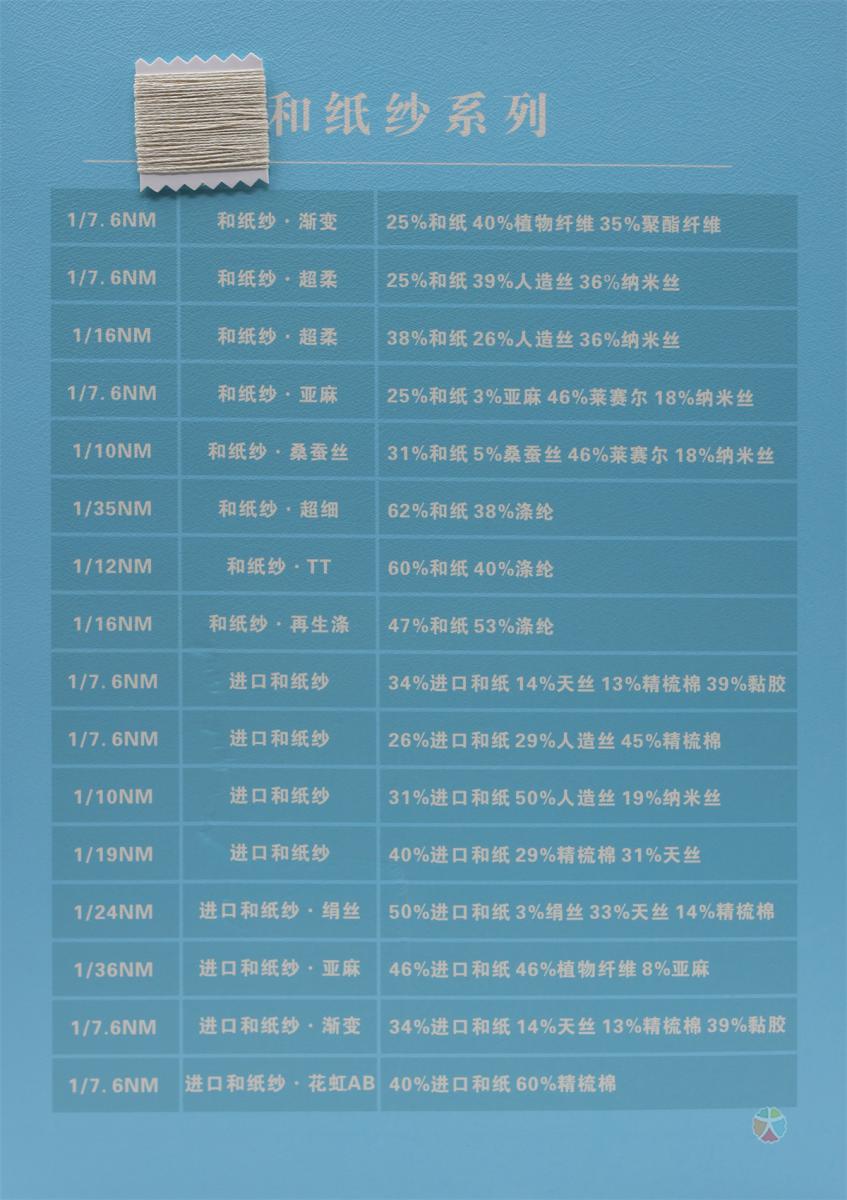 和纸纱系列

| 1/7.6NM | 和纸纱·渐变 | 25%和纸 40%植物纤维 35%聚酯纤维 |
|---|---|---|
| 1/7.6NM | 和纸纱·超柔 | 25%和纸 39%人造丝 36%纳米丝 |
| 1/16NM | 和纸纱·超柔 | 38%和纸 26%人造丝 36%纳米丝 |
| 1/7.6NM | 和纸纱·亚麻 | 25%和纸 3%亚麻 46%莱赛尔 18%纳米丝 |
| 1/10NM | 和纸纱·桑蚕丝 | 31%和纸 5%桑蚕丝 46%莱赛尔 18%纳米丝 |
| 1/35NM | 和纸纱·超细 | 62%和纸 38%涤纶 |
| 1/12NM | 和纸纱·TT | 60%和纸 40%涤纶 |
| 1/16NM | 和纸纱·再生涤 | 47%和纸 53%涤纶 |
| 1/7.6NM | 进口和纸纱 | 34%进口和纸 14%天丝 13%精梳棉 39%黏胶 |
| 1/7.6NM | 进口和纸纱 | 26%进口和纸 29%人造丝 45%精梳棉 |
| 1/10NM | 进口和纸纱 | 31%进口和纸 50%人造丝 19%纳米丝 |
| 1/19NM | 进口和纸纱 | 40%进口和纸 29%精梳棉 31%天丝 |
| 1/24NM | 进口和纸纱·绢丝 | 50%进口和纸 3%绢丝 33%天丝 14%精梳棉 |
| 1/36NM | 进口和纸纱·亚麻 | 46%进口和纸 46%植物纤维 8%亚麻 |
| 1/7.6NM | 进口和纸纱·渐变 | 34%进口和纸 14%天丝 13%精梳棉 39%黏胶 |
| 1/7.6NM | 进口和纸纱·花虹AB | 40%进口和纸 60%精梳棉 |